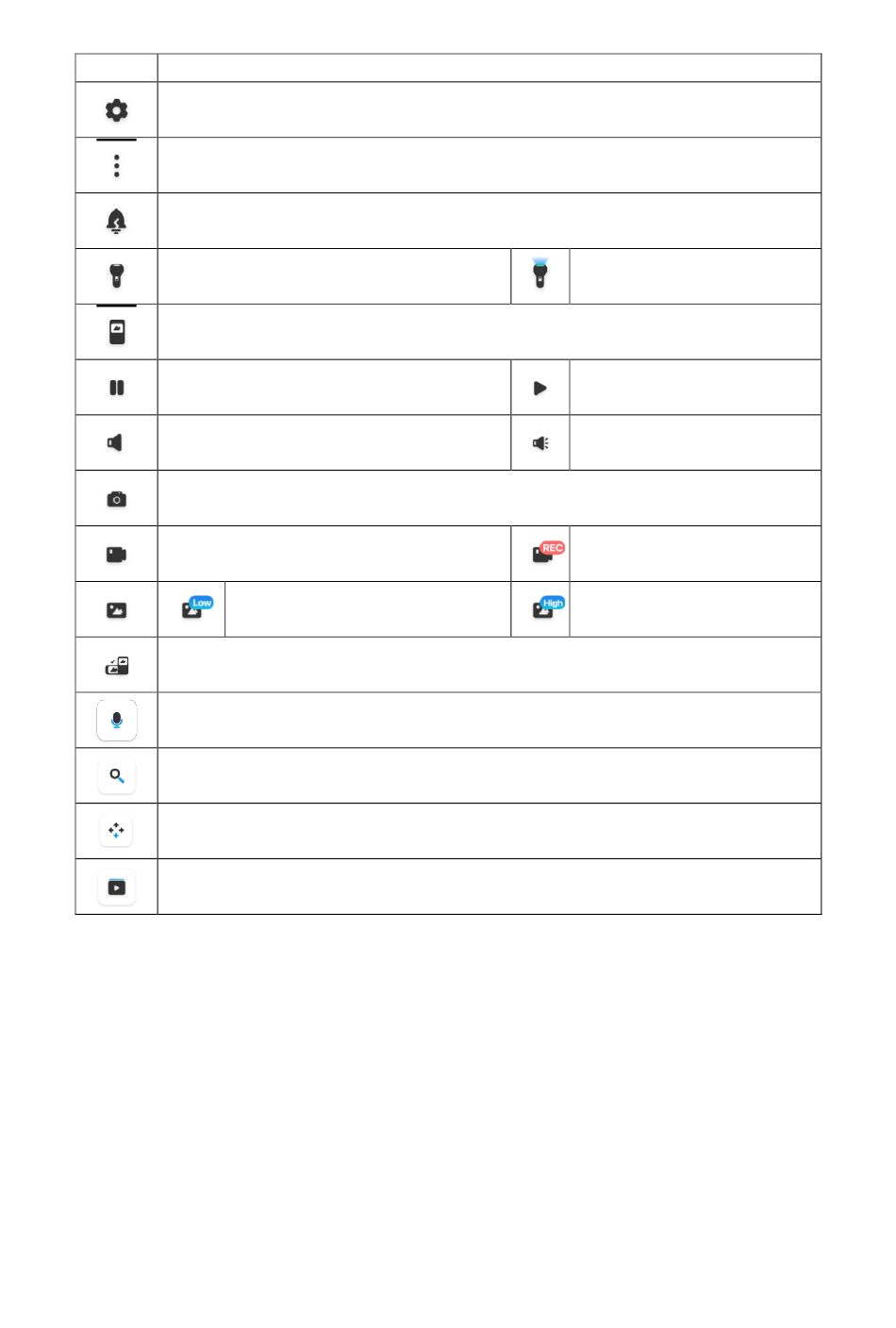 REC

Low

High